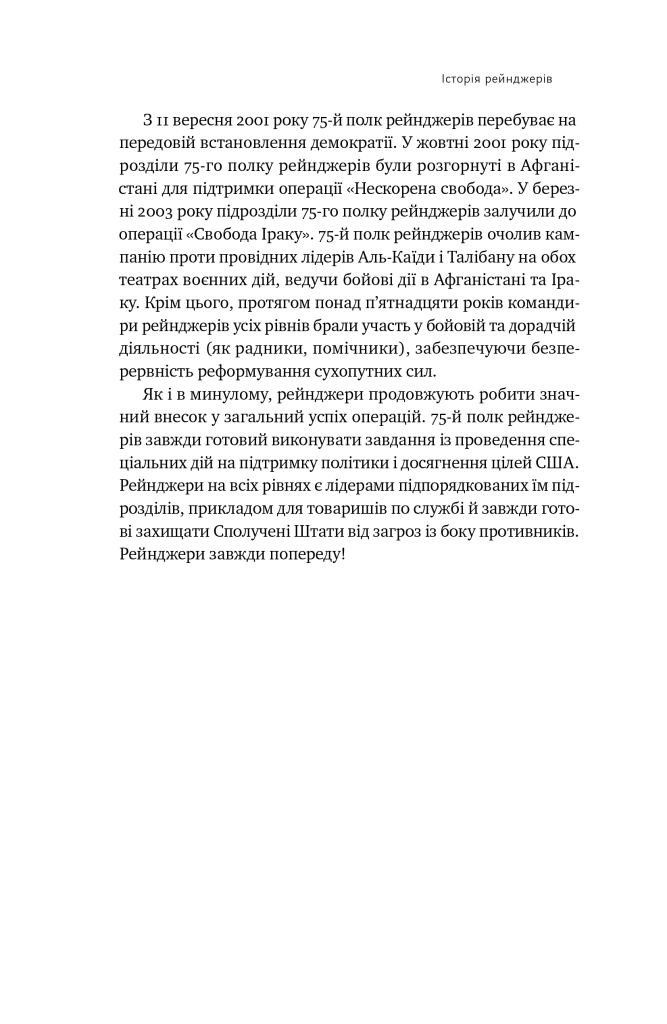 Історія рейнджерів

З 11 вересня 2001 року 75-й полк рейнджерів перебуває на передовій встановлення демократії. У жовтні 2001 року підрозділи 75-го полку рейнджерів були розгорнуті в Афганістані для підтримки операції «Нескорена свобода». У березні 2003 року підрозділи 75-го полку рейнджерів залучили до операції «Свобода Іраку». 75-й полк рейнджерів очолив кампанію проти провідних лідерів Аль-Каїди і Талібану на обох театрах воєнних дій, ведучи бойові дії в Афганістані та Іраку. Крім цього, протягом понад п'ятнадцяти років командири рейнджерів усіх рівнів брали участь у бойовій та дорадчій діяльності (як радники, помічники), забезпечуючи безперервність реформування сухопутних сил.

Як і в минулому, рейнджери продовжують робити значний внесок у загальний успіх операцій. 75-й полк рейнджерів завжди готовий виконувати завдання із проведення спеціальних дій на підтримку політики і досягнення цілей США. Рейнджери на всіх рівнях є лідерами підпорядкованих їм підрозділів, прикладом для товаришів по службі й завжди готові захищати Сполучені Штати від загроз із боку противників. Рейнджери завжди попереду!